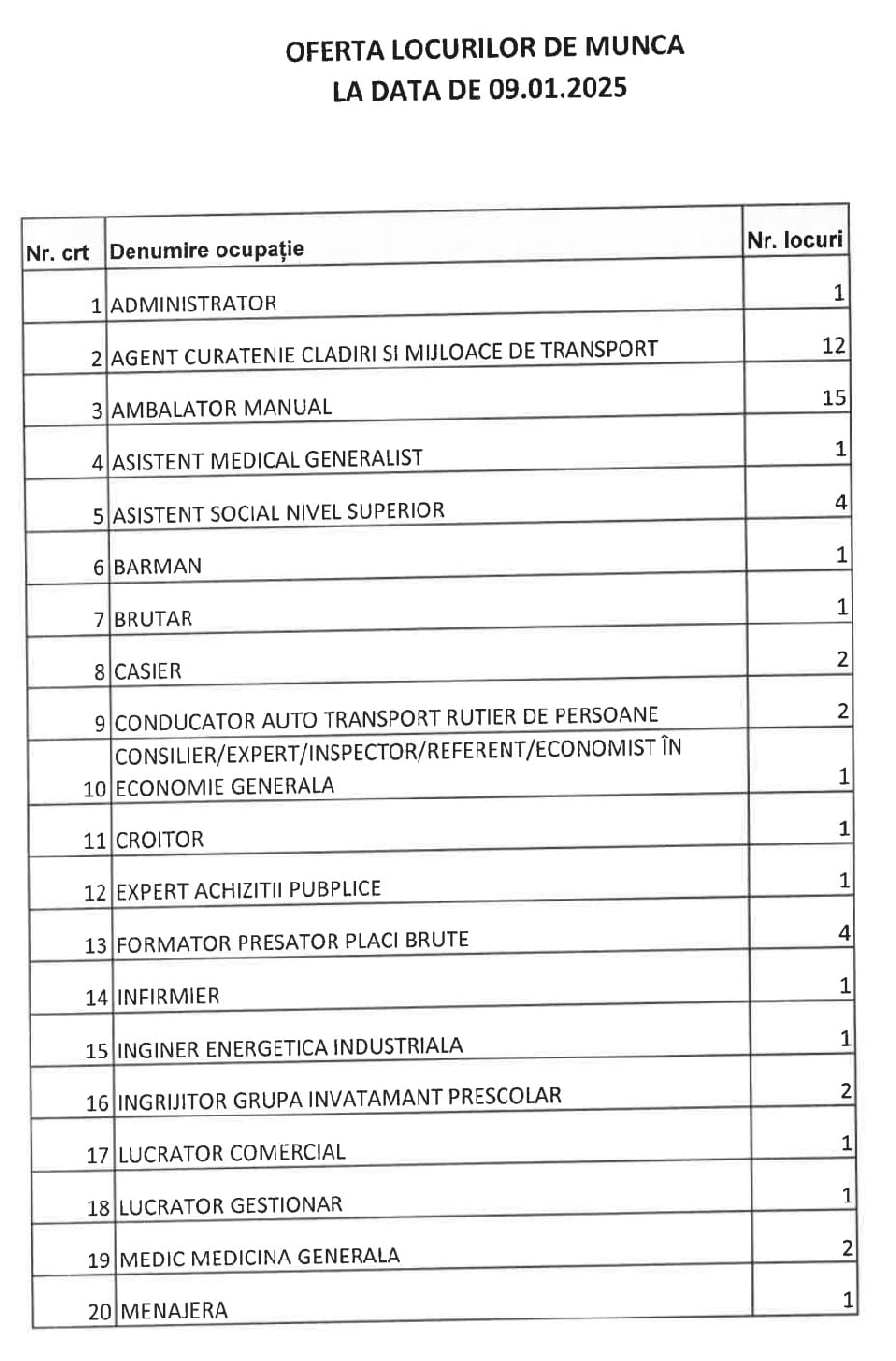 OFERTA LOCURILOR DE MUNCA
LA DATA DE 09.01.2025

| Nr. crt | Denumire ocupație | Nr. locuri |
|---|---|---|
| 1 | ADMINISTRATOR | 1 |
| 2 | AGENT CURATENIE CLADIRI SI MIJLOACE DE TRANSPORT | 12 |
| 3 | AMBALATOR MANUAL | 15 |
| 4 | ASISTENT MEDICAL GENERALIST | 1 |
| 5 | ASISTENT SOCIAL NIVEL SUPERIOR | 4 |
| 6 | BARMAN | 1 |
| 7 | BRUTAR | 1 |
| 8 | CASIER | 2 |
| 9 | CONDUCATOR AUTO TRANSPORT RUTIER DE PERSOANE | 2 |
| 10 | CONSILIER/EXPERT/INSPECTOR/REFERENT/ECONOMIST ÎN ECONOMIE GENERALA | 1 |
| 11 | CROITOR | 1 |
| 12 | EXPERT ACHIZITII PUBPLICE | 1 |
| 13 | FORMATOR PRESATOR PLACI BRUTE | 4 |
| 14 | INFIRMIER | 1 |
| 15 | INGINER ENERGETICA INDUSTRIALA | 1 |
| 16 | INGRIJITOR GRUPA INVATAMANT PRESCOLAR | 2 |
| 17 | LUCRATOR COMERCIAL | 1 |
| 18 | LUCRATOR GESTIONAR | 1 |
| 19 | MEDIC MEDICINA GENERALA | 2 |
| 20 | MENAJERA | 1 |